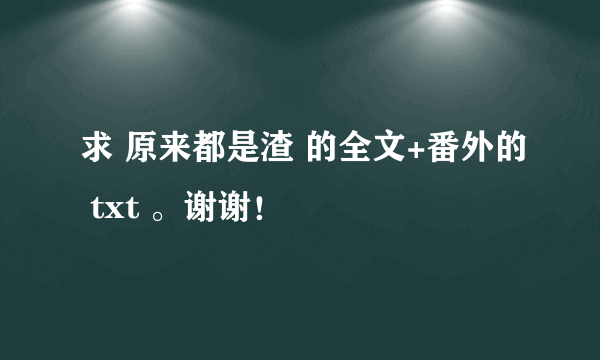 求 原来都是渣 的全文+番外的 txt 。谢谢！